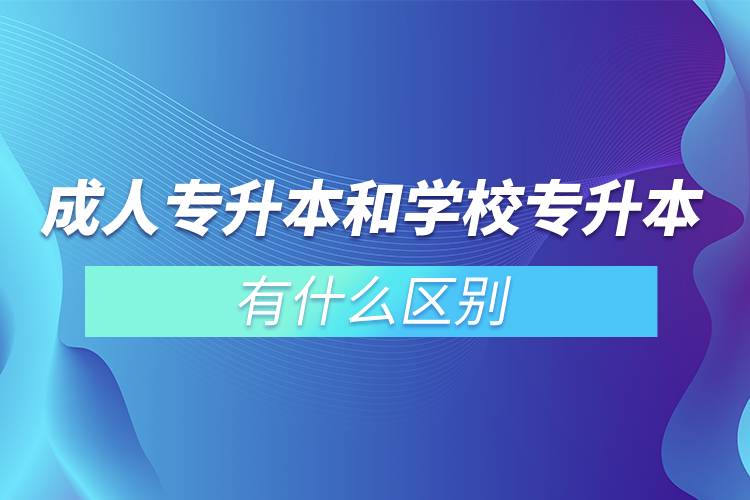 成人专升本和学校专升本

有什么区别